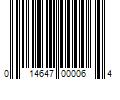 0 14647 00006 4